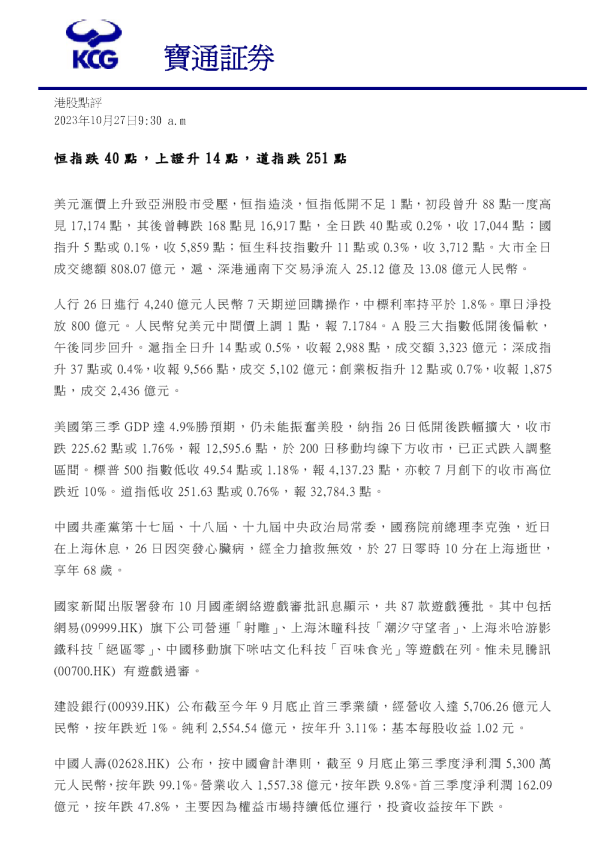 KCG 寶通証券

港股點評
2023年10月27日9:30 a.m

恒指跌 40 點，上證升 14 點，道指跌 251 點

美元滙價上升致亞洲股市受壓，恒指造淡，恒指低開不足 1 點，初段曾升 88 點一度高見 17,174 點，其後曾轉跌 168 點見 16,917 點，全日跌 40 點或 0.2%，收 17,044 點；國指升 5 點或 0.1%，收 5,859 點；恒生科技指數升 11 點或 0.3%，收 3,712 點。大市全日成交總額 808.07 億元，滬、深港通南下交易淨流入 25.12 億及 13.08 億元人民幣。

人行 26 日進行 4,240 億元人民幣 7 天期逆回購操作，中標利率持平於 1.8%。單日淨投放 800 億元。人民幣兌美元中間價上調 1 點，報 7.1784。A 股三大指數低開後偏軟，午後同步回升。滬指全日升 14 點或 0.5%，收報 2,988 點，成交額 3,323 億元；深成指升 37 點或 0.4%，收報 9,566 點，成交 5,102 億元；創業板指升 12 點或 0.7%，收報 1,875 點，成交 2,436 億元。

美國第三季 GDP 達 4.9%勝預期，仍未能振奮美股，納指 26 日低開後跌幅擴大，收市跌 225.62 點或 1.76%，報 12,595.6 點，於 200 日移動均線下方收市，已正式跌入調整區間。標普 500 指數低收 49.54 點或 1.18%，報 4,137.23 點，亦較 7 月創下的收市高位跌近 10%。道指低收 251.63 點或 0.76%，報 32,784.3 點。

中國共產黨第十七屆、十八屆、十九屆中央政治局常委，國務院前總理李克強，近日在上海休息，26 日因突發心臟病，經全力搶救無效，於 27 日零時 10 分在上海逝世，享年 68 歲。

國家新聞出版署發布 10 月國產網絡遊戲審批訊息顯示，共 87 款遊戲獲批。其中包括網易(09999.HK) 旗下公司營運「射雕」、上海沐瞳科技「潮汐守望者」、上海米哈游影鐵科技「絕區零」、中國移動旗下咪咕文化科技「百味食光」等遊戲在列。惟未見騰訊(00700.HK) 有遊戲過審。

建設銀行(00939.HK) 公布截至今年 9 月底止首三季業績，經營收入達 5,706.26 億元人民幣，按年跌近 1%。純利 2,554.54 億元，按年升 3.11%；基本每股收益 1.02 元。

中國人壽(02628.HK) 公布，按中國會計準則，截至 9 月底止第三季度淨利潤 5,300 萬元人民幣，按年跌 99.1%。營業收入 1,557.38 億元，按年跌 9.8%。首三季度淨利潤 162.09 億元，按年跌 47.8%，主要因為權益市場持續低位運行，投資收益按年下跌。